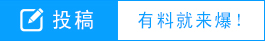 投稿

有料就来爆！